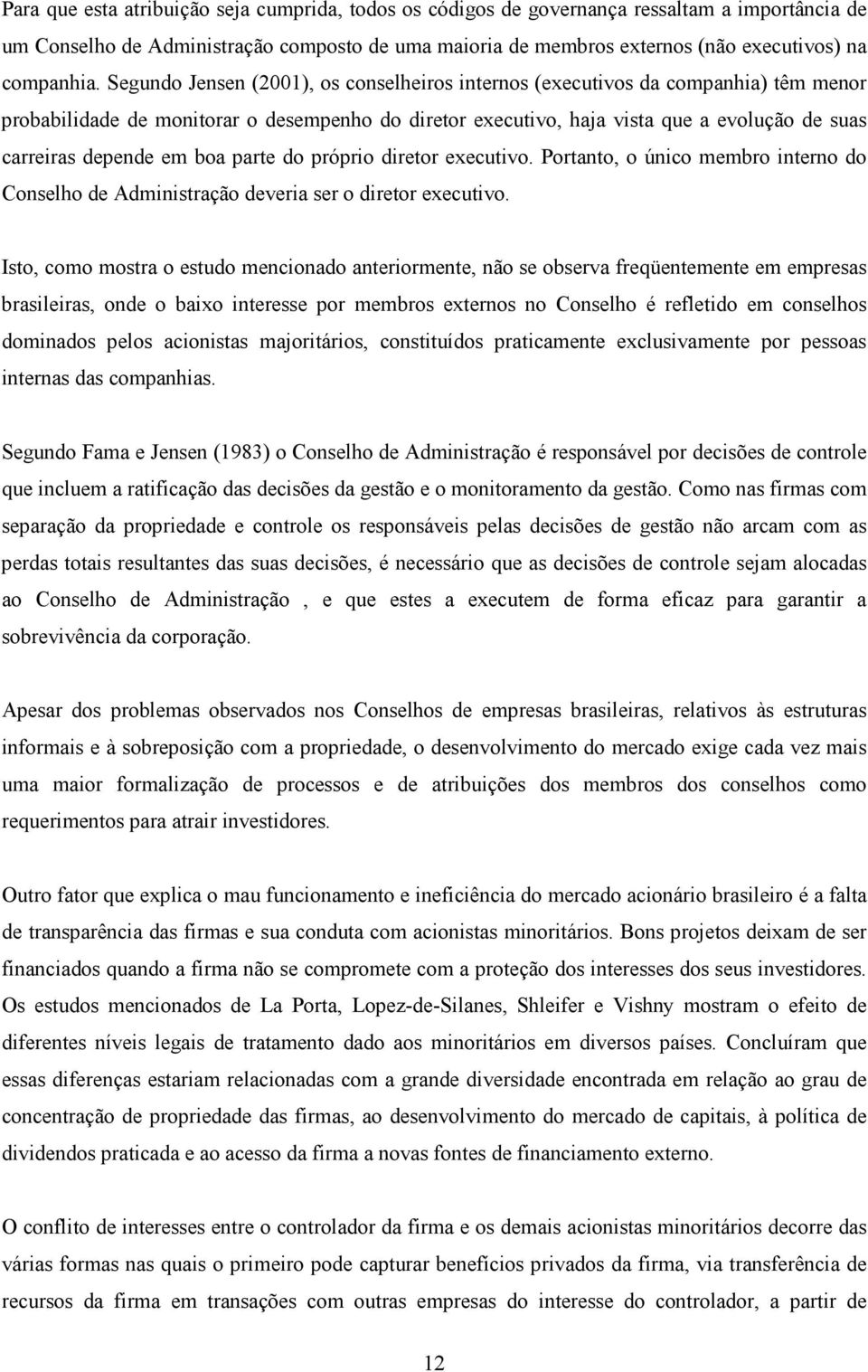 Para que esta atribuição seja cumprida, todos os códigos de governança ressaltam a importância de um Conselho de Administração composto de uma maioria de membros externos (não executivos) na companhia. Segundo Jensen (2001), os conselheiros internos (executivos da companhia) têm menor probabilidade de monitorar o desempenho do diretor executivo, haja vista que a evolução de suas carreiras depende em boa parte do próprio diretor executivo. Portanto, o único membro interno do Conselho de Administração deveria ser o diretor executivo.

Isto, como mostra o estudo mencionado anteriormente, não se observa freqüentemente em empresas brasileiras, onde o baixo interesse por membros externos no Conselho é refletido em conselhos dominados pelos acionistas majoritários, constituídos praticamente exclusivamente por pessoas internas das companhias.

Segundo Fama e Jensen (1983) o Conselho de Administração é responsável por decisões de controle que incluem a ratificação das decisões da gestão e o monitoramento da gestão. Como nas firmas com separação da propriedade e controle os responsáveis pelas decisões de gestão não arcam com as perdas totais resultantes das suas decisões, é necessário que as decisões de controle sejam alocadas ao Conselho de Administração , e que estes a executem de forma eficaz para garantir a sobrevivência da corporação.

Apesar dos problemas observados nos Conselhos de empresas brasileiras, relativos às estruturas informais e à sobreposição com a propriedade, o desenvolvimento do mercado exige cada vez mais uma maior formalização de processos e de atribuições dos membros dos conselhos como requerimentos para atrair investidores.

Outro fator que explica o mau funcionamento e ineficiência do mercado acionário brasileiro é a falta de transparência das firmas e sua conduta com acionistas minoritários. Bons projetos deixam de ser financiados quando a firma não se compromete com a proteção dos interesses dos seus investidores. Os estudos mencionados de La Porta, Lopez-de-Silanes, Shleifer e Vishny mostram o efeito de diferentes níveis legais de tratamento dado aos minoritários em diversos países. Concluíram que essas diferenças estariam relacionadas com a grande diversidade encontrada em relação ao grau de concentração de propriedade das firmas, ao desenvolvimento do mercado de capitais, à política de dividendos praticada e ao acesso da firma a novas fontes de financiamento externo.

O conflito de interesses entre o controlador da firma e os demais acionistas minoritários decorre das várias formas nas quais o primeiro pode capturar benefícios privados da firma, via transferência de recursos da firma em transações com outras empresas do interesse do controlador, a partir de

12